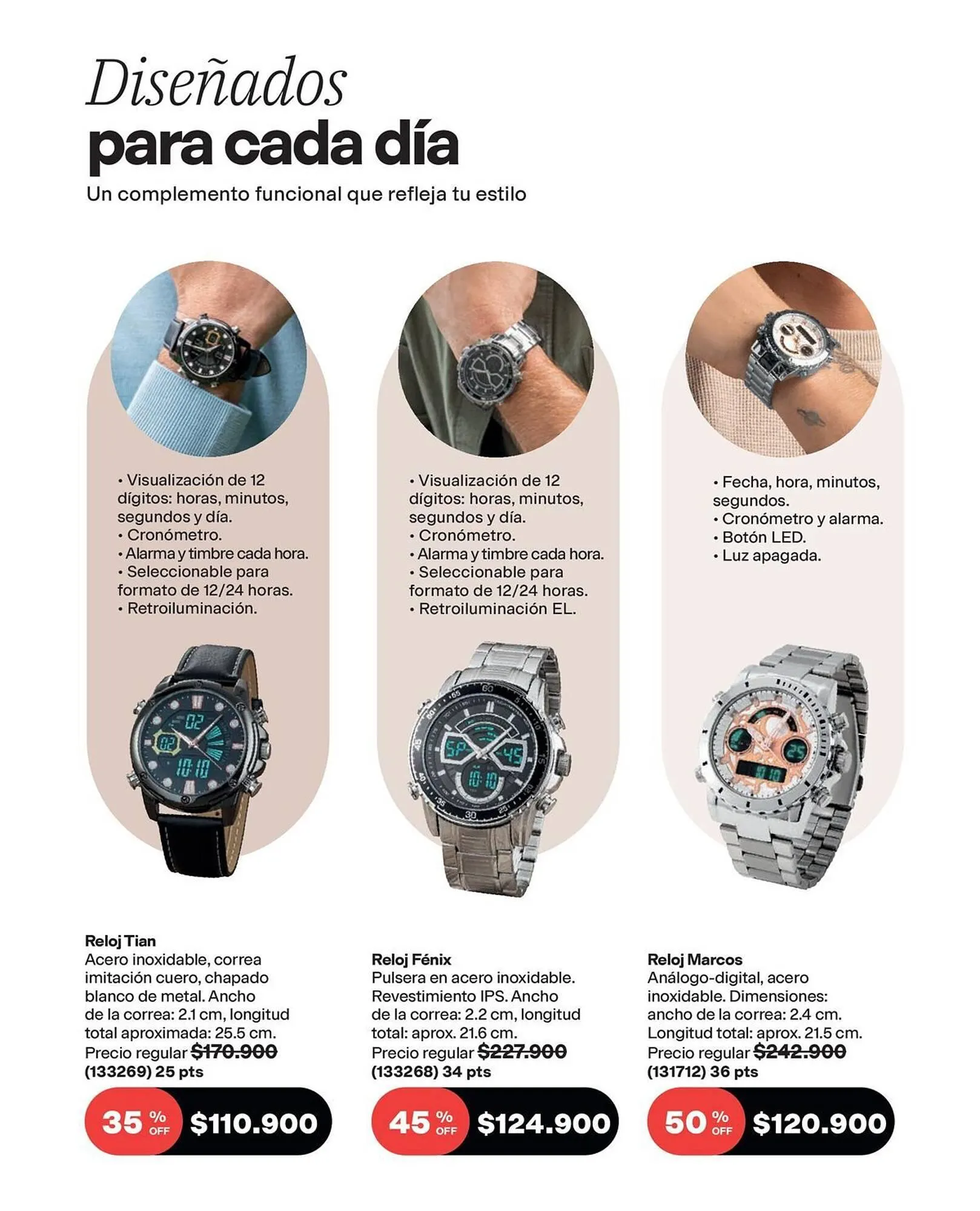 Diseñados
para cada día
Un complemento funcional que refleja tu estilo

• Visualización de 12 dígitos: horas, minutos, segundos y día.
• Cronómetro.
• Alarma y timbre cada hora.
• Seleccionable para formato de 12/24 horas.
• Retroiluminación.

02
02
10:10

Reloj Tian
Acero inoxidable, correa imitación cuero, chapado blanco de metal. Ancho de la correa: 2.1 cm, longitud total aproximada: 25.5 cm.
Precio regular $170.900
(133269) 25 pts
35 % OFF $110.900

• Visualización de 12 dígitos: horas, minutos, segundos y día.
• Cronómetro.
• Alarma y timbre cada hora.
• Seleccionable para formato de 12/24 horas.
• Retroiluminación EL.

SP
45
10:10

Reloj Fénix
Pulsera en acero inoxidable. Revestimiento IPS. Ancho de la correa: 2.2 cm, longitud total: aprox. 21.6 cm.
Precio regular $227.900
(133268) 34 pts
45 % OFF $124.900

• Fecha, hora, minutos, segundos.
• Cronómetro y alarma.
• Botón LED.
• Luz apagada.

25
10:10

Reloj Marcos
Análogo-digital, acero inoxidable. Dimensiones: ancho de la correa: 2.4 cm. Longitud total: aprox. 21.5 cm.
Precio regular $242.900
(131712) 36 pts
50 % OFF $120.900